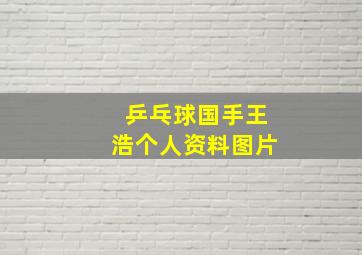 乒乓球国手王浩个人资料图片